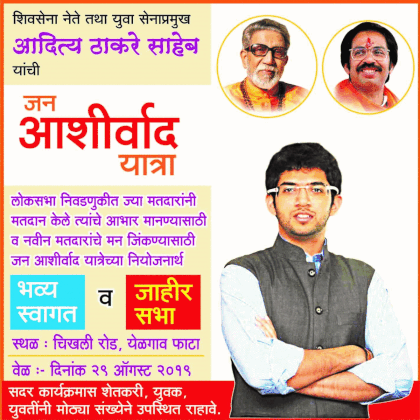 शिवसेना नेते तथा युवा सेनाप्रमुख
आदित्य ठाकरे साहेब
यांची

जन
आशीर्वाद
यात्रा

लोकसभा निवडणुकीत ज्या मतदारांनी मतदान केले त्यांचे आभार मानण्यासाठी व नवीन मतदारांचे मन जिंकण्यासाठी जन आशीर्वाद यात्रेच्या नियोजनार्थ

भव्य स्वागत व जाहीर सभा

स्थळ : चिखली रोड, येळगाव फाटा

वेळ :- दिनांक २९ ऑगस्ट २०१९

सदर कार्यक्रमास शेतकरी, युवक, युवतींनी मोठ्या संख्येने उपस्थित राहावे.